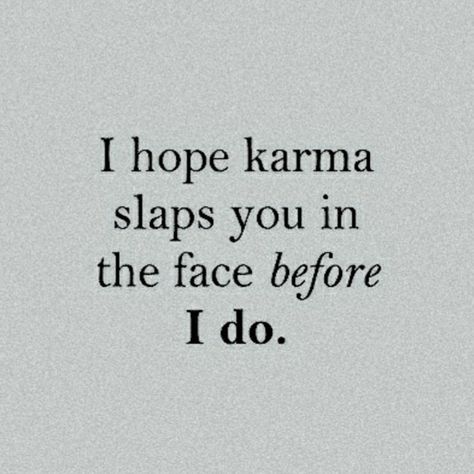 I hope karma slaps you in the face before I do.